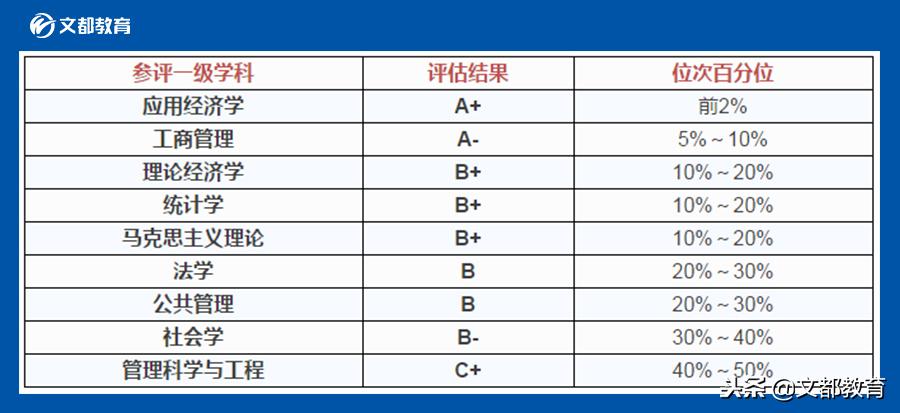 文都教育

| 参评一级学科 | 评估结果 | 位次百分位 |
|---|---|---|
| 应用经济学 | A+ | 前2% |
| 工商管理 | A- | 5%～10% |
| 理论经济学 | B+ | 10%～20% |
| 统计学 | B+ | 10%～20% |
| 马克思主义理论 | B+ | 10%～20% |
| 法学 | B | 20%～30% |
| 公共管理 | B | 20%～30% |
| 社会学 | B- | 30%～40% |
| 管理科学与工程 | C+ | 40%～50% |

头条 @文都教育